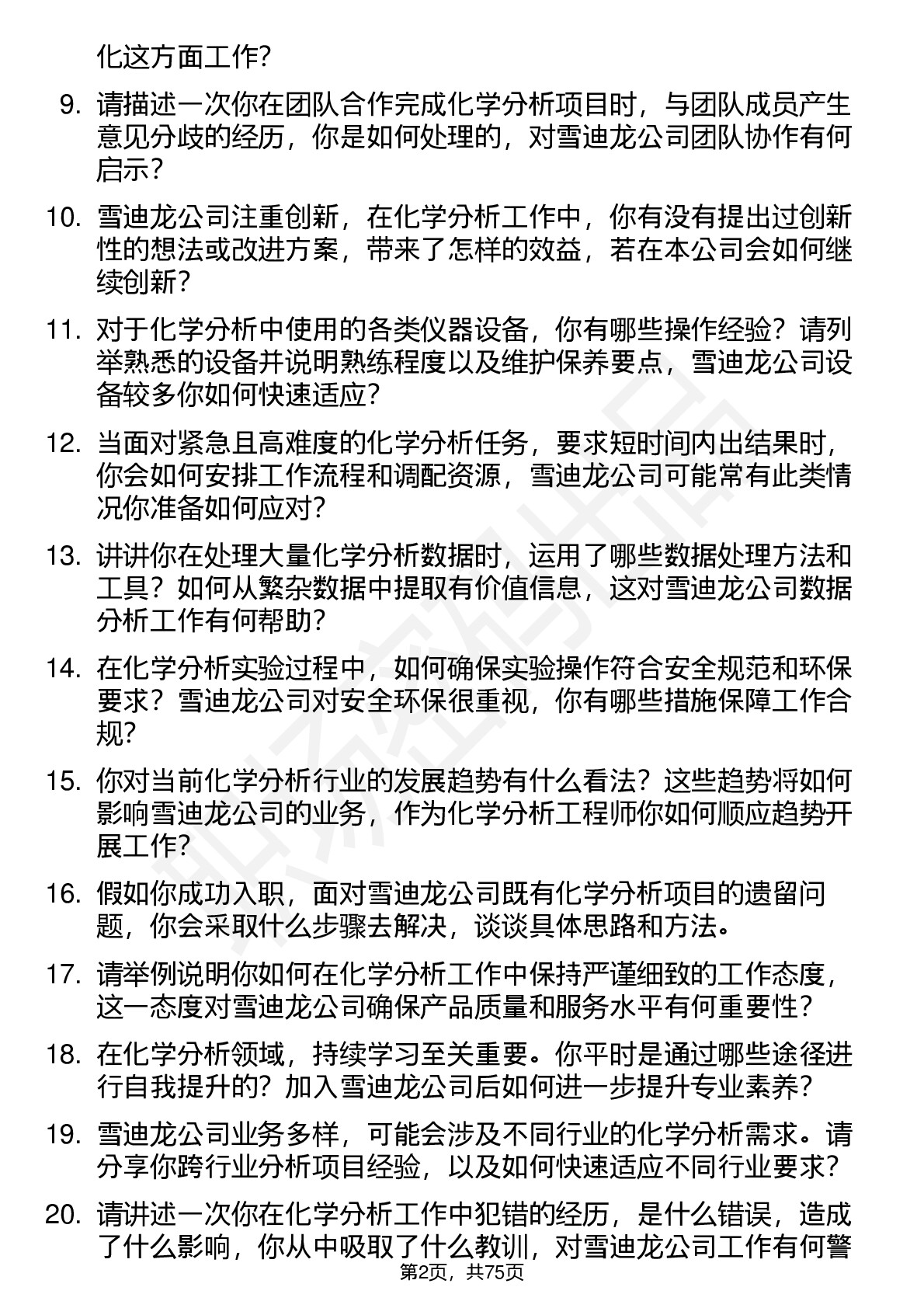 化这方面工作？

9. 请描述一次你在团队合作完成化学分析项目时，与团队成员产生意见分歧的经历，你是如何处理的，对雪迪龙公司团队协作有何启示？

10. 雪迪龙公司注重创新，在化学分析工作中，你有没有提出过创新性的想法或改进方案，带来了怎样的效益，若在本公司会如何继续创新？

11. 对于化学分析中使用的各类仪器设备，你有哪些操作经验？请列举熟悉的设备并说明熟练程度以及维护保养要点，雪迪龙公司设备较多你如何快速适应？

12. 当面对紧急且高难度的化学分析任务，要求短时间内出结果时，你会如何安排工作流程和调配资源，雪迪龙公司可能常有此类情况你准备如何应对？

13. 讲讲你在处理大量化学分析数据时，运用了哪些数据处理方法和工具？如何从繁杂数据中提取有价值信息，这对雪迪龙公司数据分析工作有何帮助？

14. 在化学分析实验过程中，如何确保实验操作符合安全规范和环保要求？雪迪龙公司对安全环保很重视，你有哪些措施保障工作合规？

15. 你对当前化学分析行业的发展趋势有什么看法？这些趋势将如何影响雪迪龙公司的业务，作为化学分析工程师你如何顺应趋势开展工作？

16. 假如你成功入职，面对雪迪龙公司既有化学分析项目的遗留问题，你会采取什么步骤去解决，谈谈具体思路和方法。

17. 请举例说明你如何在化学分析工作中保持严谨细致的工作态度，这一态度对雪迪龙公司确保产品质量和服务水平有何重要性？

18. 在化学分析领域，持续学习至关重要。你平时是通过哪些途径进行自我提升的？加入雪迪龙公司后如何进一步提升专业素养？

19. 雪迪龙公司业务多样，可能会涉及不同行业的化学分析需求。请分享你跨行业分析项目经验，以及如何快速适应不同行业要求？

20. 请讲述一次你在化学分析工作中犯错的经历，是什么错误，造成了什么影响，你从中吸取了什么教训，对雪迪龙公司工作有何警

第2页，共75页